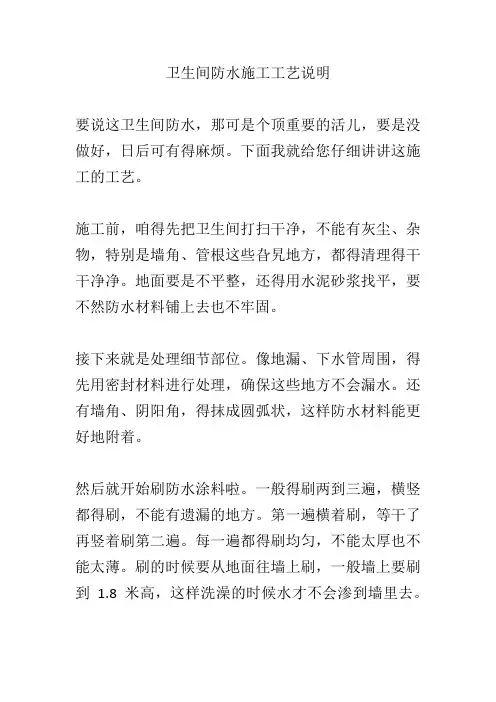 卫生间防水施工工艺说明

要说这卫生间防水，那可是个顶重要的活儿，要是没做好，日后可有得麻烦。下面我就给您仔细讲讲这施工的工艺。

施工前，咱得先把卫生间打扫干净，不能有灰尘、杂物，特别是墙角、管根这些旮旯地方，都得清理得干干净净。地面要是不平整，还得用水泥砂浆找平，要不然防水材料铺上去也不牢固。

接下来就是处理细节部位。像地漏、下水管周围，得先用密封材料进行处理，确保这些地方不会漏水。还有墙角、阴阳角，得抹成圆弧状，这样防水材料能更好地附着。

然后就开始刷防水涂料啦。一般得刷两到三遍，横竖都得刷，不能有遗漏的地方。第一遍横着刷，等干了再竖着刷第二遍。每一遍都得刷均匀，不能太厚也不能太薄。刷的时候要从地面往墙上刷，一般墙上要刷到 1.8 米高，这样洗澡的时候水才不会渗到墙里去。